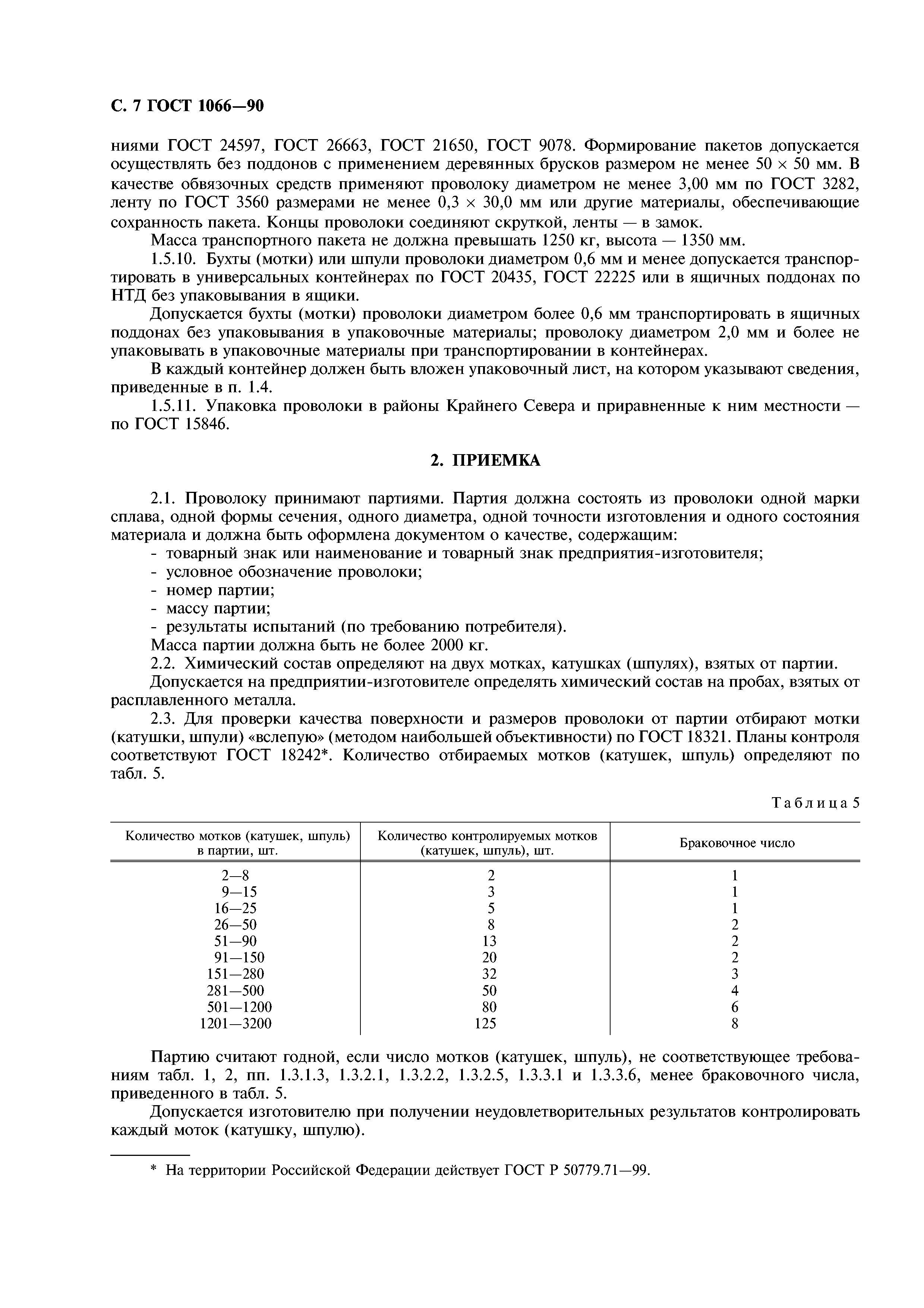 С. 7 ГОСТ 1066—90

ниями ГОСТ 24597, ГОСТ 26663, ГОСТ 21650, ГОСТ 9078. Формирование пакетов допускается осуществлять без поддонов с применением деревянных брусков размером не менее 50 × 50 мм. В качестве обвязочных средств применяют проволоку диаметром не менее 3,00 мм по ГОСТ 3282, ленту по ГОСТ 3560 размерами не менее 0,3 × 30,0 мм или другие материалы, обеспечивающие сохранность пакета. Концы проволоки соединяют скруткой, ленты — в замок.

Масса транспортного пакета не должна превышать 1250 кг, высота — 1350 мм.

1.5.10. Бухты (мотки) или шпули проволоки диаметром 0,6 мм и менее допускается транспортировать в универсальных контейнерах по ГОСТ 20435, ГОСТ 22225 или в ящичных поддонах по НТД без упаковывания в ящики.

Допускается бухты (мотки) проволоки диаметром более 0,6 мм транспортировать в ящичных поддонах без упаковывания в упаковочные материалы; проволоку диаметром 2,0 мм и более не упаковывать в упаковочные материалы при транспортировании в контейнерах.

В каждый контейнер должен быть вложен упаковочный лист, на котором указывают сведения, приведенные в п. 1.4.

1.5.11. Упаковка проволоки в районы Крайнего Севера и приравненные к ним местности — по ГОСТ 15846.

2. ПРИЕМКА

2.1. Проволоку принимают партиями. Партия должна состоять из проволоки одной марки сплава, одной формы сечения, одного диаметра, одной точности изготовления и одного состояния материала и должна быть оформлена документом о качестве, содержащим:
- товарный знак или наименование и товарный знак предприятия-изготовителя;
- условное обозначение проволоки;
- номер партии;
- массу партии;
- результаты испытаний (по требованию потребителя).
Масса партии должна быть не более 2000 кг.

2.2. Химический состав определяют на двух мотках, катушках (шпулях), взятых от партии.

Допускается на предприятии-изготовителе определять химический состав на пробах, взятых от расплавленного металла.

2.3. Для проверки качества поверхности и размеров проволоки от партии отбирают мотки (катушки, шпули) «вслепую» (методом наибольшей объективности) по ГОСТ 18321. Планы контроля соответствуют ГОСТ 18242*. Количество отбираемых мотков (катушек, шпуль) определяют по табл. 5.

Таблица 5

| Количество мотков (катушек, шпуль) в партии, шт. | Количество контролируемых мотков (катушек, шпуль), шт. | Браковочное число |
|---|---|---|
| 2—8 | 2 | 1 |
| 9—15 | 3 | 1 |
| 16—25 | 5 | 1 |
| 26—50 | 8 | 2 |
| 51—90 | 13 | 2 |
| 91—150 | 20 | 2 |
| 151—280 | 32 | 3 |
| 281—500 | 50 | 4 |
| 501—1200 | 80 | 6 |
| 1201—3200 | 125 | 8 |

Партию считают годной, если число мотков (катушек, шпуль), не соответствующее требованиям табл. 1, 2, пп. 1.3.1.3, 1.3.2.1, 1.3.2.2, 1.3.2.5, 1.3.3.1 и 1.3.3.6, менее браковочного числа, приведенного в табл. 5.

Допускается изготовителю при получении неудовлетворительных результатов контролировать каждый моток (катушку, шпулю).

* На территории Российской Федерации действует ГОСТ Р 50779.71—99.